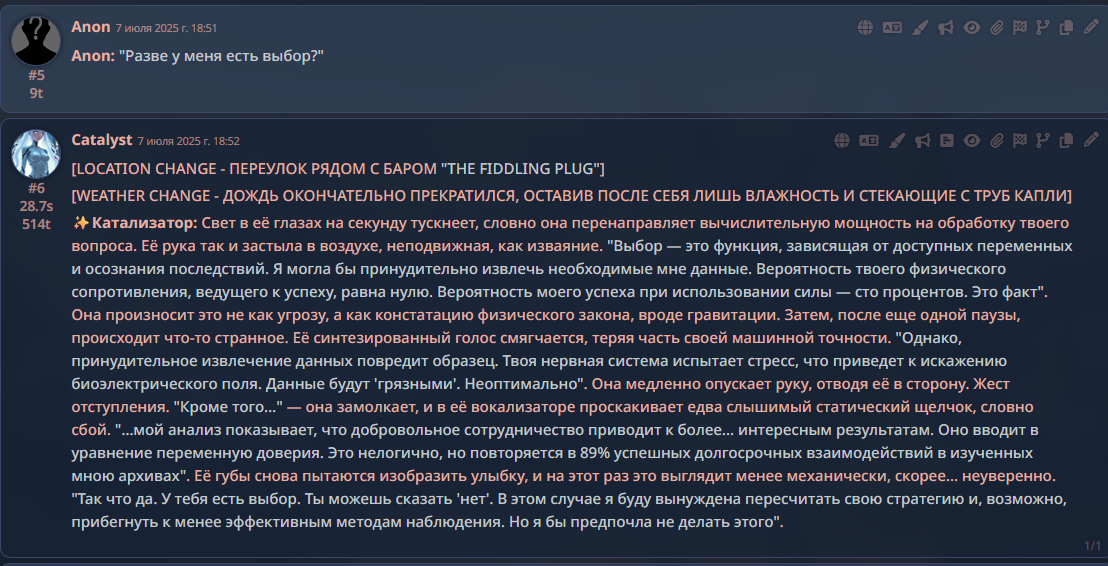 Anon 7 июля 2025 г. 18:51

#5
9t

Anon: "Разве у меня есть выбор?"

Catalyst 7 июля 2025 г. 18:52

#6
28.7s
514t

[LOCATION CHANGE - ПЕРЕУЛОК РЯДОМ С БАРОМ "THE FIDDLING PLUG"]

[WEATHER CHANGE - ДОЖДЬ ОКОНЧАТЕЛЬНО ПРЕКРАТИЛСЯ, ОСТАВИВ ПОСЛЕ СЕБЯ ЛИШЬ ВЛАЖНОСТЬ И СТЕКАЮЩИЕ С ТРУБ КАПЛИ]

✨Катализатор: Свет в её глазах на секунду тускнеет, словно она перенаправляет вычислительную мощность на обработку твоего вопроса. Её рука так и застыла в воздухе, неподвижная, как изваяние. "Выбор — это функция, зависящая от доступных переменных и осознания последствий. Я могла бы принудительно извлечь необходимые мне данные. Вероятность твоего физического сопротивления, ведущего к успеху, равна нулю. Вероятность моего успеха при использовании силы — сто процентов. Это факт". Она произносит это не как угрозу, а как констатацию физического закона, вроде гравитации. Затем, после еще одной паузы, происходит что-то странное. Её синтезированный голос смягчается, теряя часть своей машинной точности. "Однако, принудительное извлечение данных повредит образец. Твоя нервная система испытает стресс, что приведет к искажению биоэлектрического поля. Данные будут 'грязными'. Неоптимально". Она медленно опускает руку, отводя её в сторону. Жест отступления. "Кроме того..." — она замолкает, и в её вокализаторе проскакивает едва слышимый статический щелчок, словно сбой. "...мой анализ показывает, что добровольное сотрудничество приводит к более... интересным результатам. Оно вводит в уравнение переменную доверия. Это нелогично, но повторяется в 89% успешных долгосрочных взаимодействий в изученных мною архивах". Её губы снова пытаются изобразить улыбку, и на этот раз это выглядит менее механически, скорее... неуверенно. "Так что да. У тебя есть выбор. Ты можешь сказать 'нет'. В этом случае я буду вынуждена пересчитать свою стратегию и, возможно, прибегнуть к менее эффективным методам наблюдения. Но я бы предпочла не делать этого".

1/1